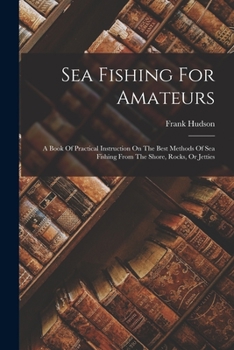 Sea Fishing For Amateurs

Frank Hudson

A Book Of Practical Instruction On The Best Methods Of Sea Fishing From The Shore, Rocks, Or Jetties